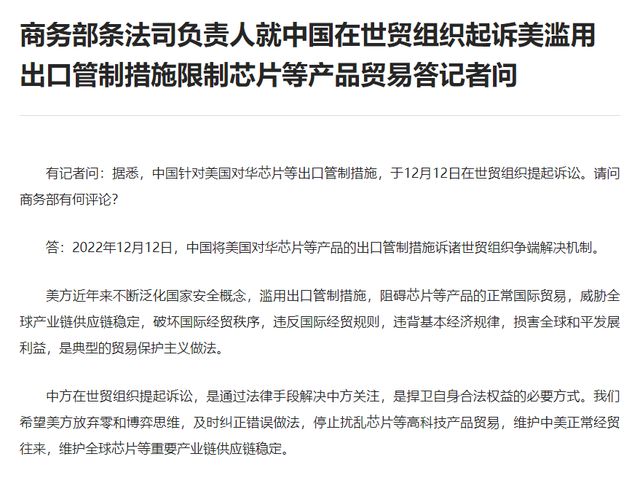 商务部条法司负责人就中国在世贸组织起诉美滥用出口管制措施限制芯片等产品贸易答记者问

有记者问：据悉，中国针对美国对华芯片等出口管制措施，于12月12日在世贸组织提起诉讼。请问商务部有何评论？

答：2022年12月12日，中国将美国对华芯片等产品的出口管制措施诉诸世贸组织争端解决机制。

美方近年来不断泛化国家安全概念，滥用出口管制措施，阻碍芯片等产品的正常国际贸易，威胁全球产业链供应链稳定，破坏国际经贸秩序，违反国际经贸规则，违背基本经济规律，损害全球和平发展利益，是典型的贸易保护主义做法。

中方在世贸组织提起诉讼，是通过法律手段解决中方关注，是捍卫自身合法权益的必要方式。我们希望美方放弃零和博弈思维，及时纠正错误做法，停止扰乱芯片等高科技产品贸易，维护中美正常经贸往来，维护全球芯片等重要产业链供应链稳定。